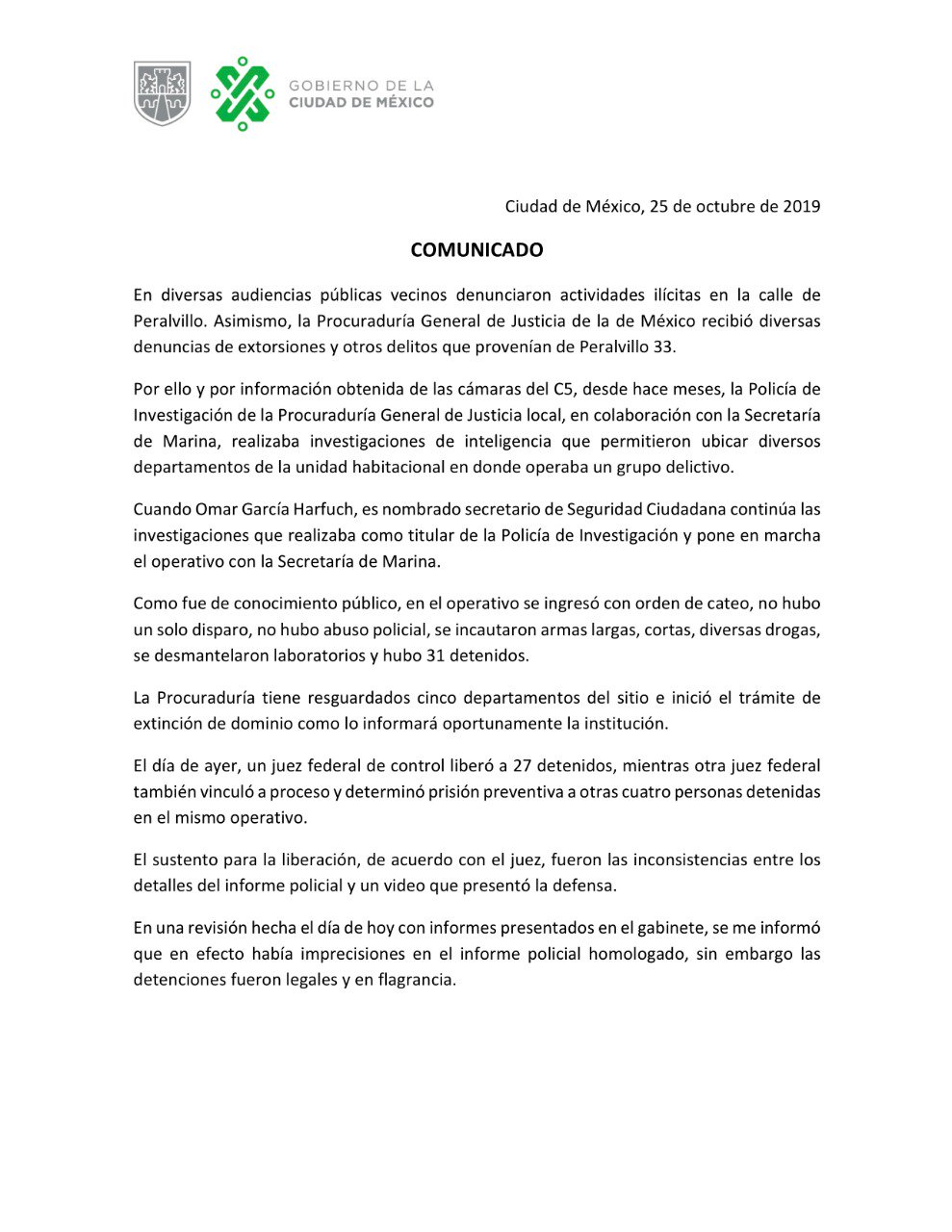 GOBIERNO DE LA
CIUDAD DE MÉXICO

Ciudad de México, 25 de octubre de 2019

COMUNICADO

En diversas audiencias públicas vecinos denunciaron actividades ilícitas en la calle de Peralvillo. Asimismo, la Procuraduría General de Justicia de la de México recibió diversas denuncias de extorsiones y otros delitos que provenían de Peralvillo 33.

Por ello y por información obtenida de las cámaras del C5, desde hace meses, la Policía de Investigación de la Procuraduría General de Justicia local, en colaboración con la Secretaría de Marina, realizaba investigaciones de inteligencia que permitieron ubicar diversos departamentos de la unidad habitacional en donde operaba un grupo delictivo.

Cuando Omar García Harfuch, es nombrado secretario de Seguridad Ciudadana continúa las investigaciones que realizaba como titular de la Policía de Investigación y pone en marcha el operativo con la Secretaría de Marina.

Como fue de conocimiento público, en el operativo se ingresó con orden de cateo, no hubo un solo disparo, no hubo abuso policial, se incautaron armas largas, cortas, diversas drogas, se desmantelaron laboratorios y hubo 31 detenidos.

La Procuraduría tiene resguardados cinco departamentos del sitio e inició el trámite de extinción de dominio como lo informará oportunamente la institución.

El día de ayer, un juez federal de control liberó a 27 detenidos, mientras otra juez federal también vinculó a proceso y determinó prisión preventiva a otras cuatro personas detenidas en el mismo operativo.

El sustento para la liberación, de acuerdo con el juez, fueron las inconsistencias entre los detalles del informe policial y un video que presentó la defensa.

En una revisión hecha el día de hoy con informes presentados en el gabinete, se me informó que en efecto había imprecisiones en el informe policial homologado, sin embargo las detenciones fueron legales y en flagrancia.